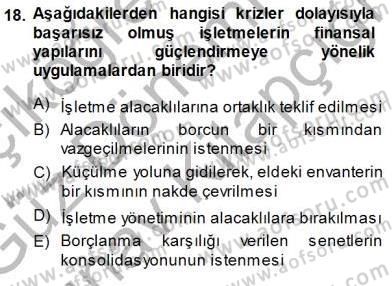 18. Aşağıdakilerden hangisi krizler dolayısıyla başarısız olmuş işletmelerin finansal yapılarını güçlendirmeye yönelik uygulamalardan biridir?

A) İşletme alacaklılarına ortaklık teklif edilmesi
B) Alacaklıların borcun bir kısmından vazgeçilmelerinin istenmesi
C) Küçülme yoluna gidilerek, eldeki envanterin bir kısmının nakde çevrilmesi
D) İşletme yönetiminin alacaklılara bırakılması
E) Borçlanma karşılığı verilen senetlerin konsolidasyonunun istenmesi

www.aofsoru.com